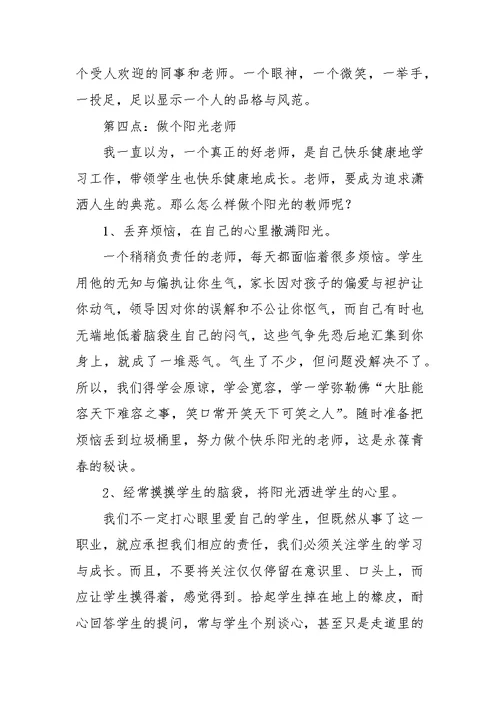 个受人欢迎的同事和老师。一个眼神，一个微笑，一举手，一投足，足以显示一个人的品格与风范。

第四点：做个阳光老师

我一直以为，一个真正的好老师，是自己快乐健康地学习工作，带领学生也快乐健康地成长。老师，要成为追求潇洒人生的典范。那么怎么样做个阳光的教师呢？

1、丢弃烦恼，在自己的心里撒满阳光。

一个稍稍负责任的老师，每天都面临着很多烦恼。学生用他的无知与偏执让你生气，家长因对孩子的偏爱与袒护让你动气，领导因对你的误解和不公让你怄气，而自己有时也无端地低着脑袋生自己的闷气，这些气争先恐后地汇集到你身上，就成了一堆恶气。气生了不少，但问题没解决不了。所以，我们得学会原谅，学会宽容，学一学弥勒佛“大肚能容天下难容之事，笑口常开笑天下可笑之人”。随时准备把烦恼丢到垃圾桶里，努力做个快乐阳光的老师，这是永葆青春的秘诀。

2、经常摸摸学生的脑袋，将阳光洒进学生的心里。

我们不一定打心眼里爱自己的学生，但既然从事了这一职业，就应承担我们相应的责任，我们必须关注学生的学习与成长。而且，不要将关注仅仅停留在意识里、口头上，而应让学生摸得着，感觉得到。拾起学生掉在地上的橡皮，耐心回答学生的提问，常与学生个别谈心，甚至只是走道里的